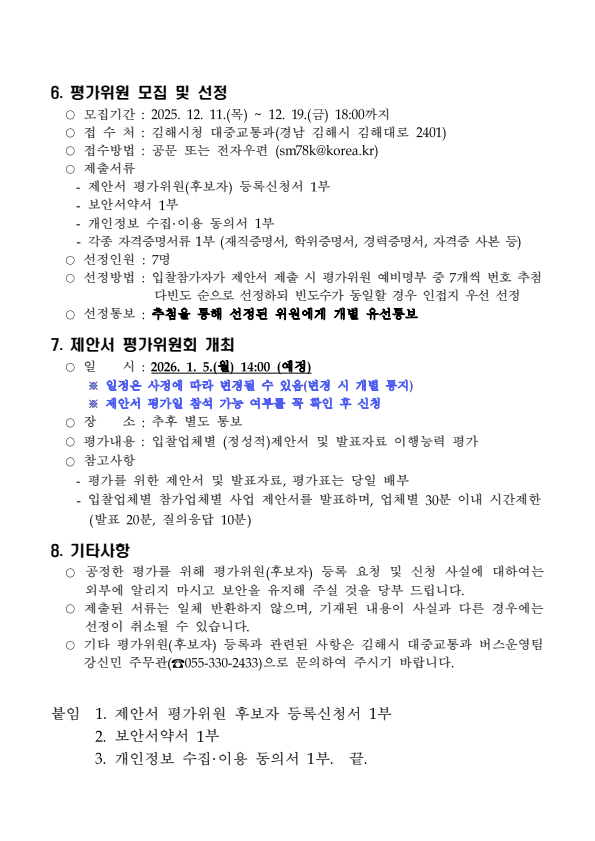 6. 평가위원 모집 및 선정

○ 모집기간 : 2025. 12. 11.(목) ~ 12. 19.(금) 18:00까지
○ 접 수 처 : 김해시청 대중교통과(경남 김해시 김해대로 2401)
○ 접수방법 : 공문 또는 전자우편 (sm78k@korea.kr)
○ 제출서류
- 제안서 평가위원(후보자) 등록신청서 1부
- 보안서약서 1부
- 개인정보 수집·이용 동의서 1부
- 각종 자격증명서류 1부 (재직증명서, 학위증명서, 경력증명서, 자격증 사본 등)
○ 선정인원 : 7명
○ 선정방법 : 입찰참가자가 제안서 제출 시 평가위원 예비명부 중 7개씩 번호 추첨 다빈도 순으로 선정하되 빈도수가 동일할 경우 인접지 우선 선정
○ 선정통보 : 추첨을 통해 선정된 위원에게 개별 유선통보

7. 제안서 평가위원회 개최

○ 일 시 : 2026. 1. 5.(월) 14:00 (예정)
※ 일정은 사정에 따라 변경될 수 있음(변경 시 개별 통지)
※ 제안서 평가일 참석 가능 여부를 꼭 확인 후 신청
○ 장 소 : 추후 별도 통보
○ 평가내용 : 입찰업체별 (정성적)제안서 및 발표자료 이행능력 평가
○ 참고사항
- 평가를 위한 제안서 및 발표자료, 평가표는 당일 배부
- 입찰업체별 참가업체별 사업 제안서를 발표하며, 업체별 30분 이내 시간제한 (발표 20분, 질의응답 10분)

8. 기타사항

○ 공정한 평가를 위해 평가위원(후보자) 등록 요청 및 신청 사실에 대하여는 외부에 알리지 마시고 보안을 유지해 주실 것을 당부 드립니다.
○ 제출된 서류는 일체 반환하지 않으며, 기재된 내용이 사실과 다른 경우에는 선정이 취소될 수 있습니다.
○ 기타 평가위원(후보자) 등록과 관련된 사항은 김해시 대중교통과 버스운영팀 강신민 주무관(☎055-330-2433)으로 문의하여 주시기 바랍니다.

붙임 1. 제안서 평가위원 후보자 등록신청서 1부
2. 보안서약서 1부
3. 개인정보 수집·이용 동의서 1부. 끝.